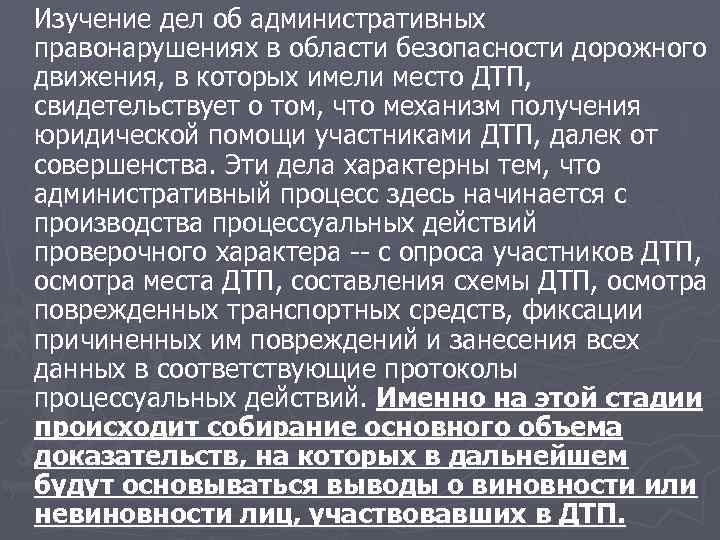 Изучение дел об административных правонарушениях в области безопасности дорожного движения, в которых имели место ДТП, свидетельствует о том, что механизм получения юридической помощи участниками ДТП, далек от совершенства. Эти дела характерны тем, что административный процесс здесь начинается с производства процессуальных действий проверочного характера -- с опроса участников ДТП, осмотра места ДТП, составления схемы ДТП, осмотра поврежденных транспортных средств, фиксации причиненных им повреждений и занесения всех данных в соответствующие протоколы процессуальных действий. Именно на этой стадии происходит собирание основного объема доказательств, на которых в дальнейшем будут основываться выводы о виновности или невиновности лиц, участвовавших в ДТП.